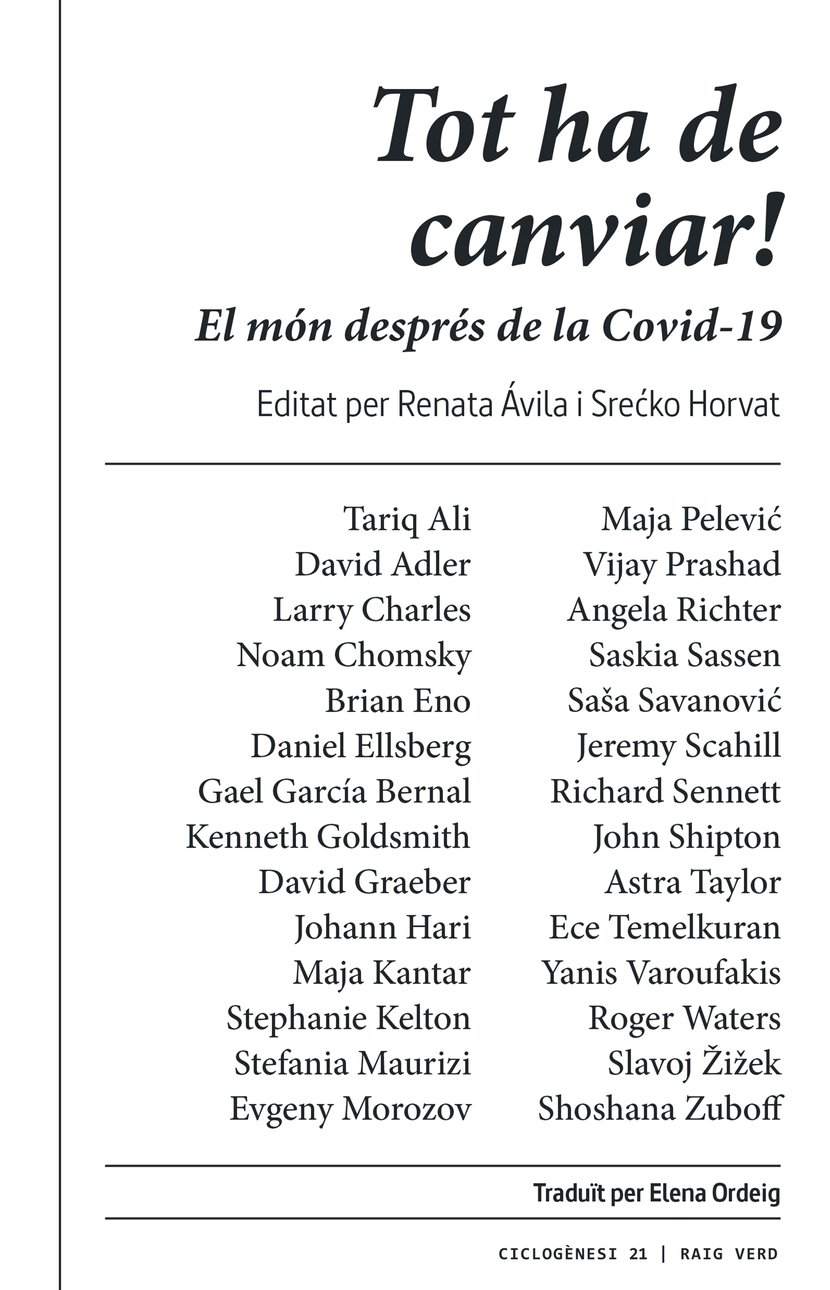 Tot ha de canviar!

El món després de la Covid-19

Editat per Renata Ávila i Srećko Horvat

Tariq Ali
David Adler
Larry Charles
Noam Chomsky
Brian Eno
Daniel Ellsberg
Gael García Bernal
Kenneth Goldsmith
David Graeber
Johann Hari
Maja Kantar
Stephanie Kelton
Stefania Maurizi
Evgeny Morozov

Maja Pelević
Vijay Prashad
Angela Richter
Saskia Sassen
Saša Savanović
Jeremy Scahill
Richard Sennett
John Shipton
Astra Taylor
Ece Temelkuran
Yanis Varoufakis
Roger Waters
Slavoj Žižek
Shoshana Zuboff

Traduït per Elena Ordeig

CICLOGÈNESI 21 | RAIG VERD